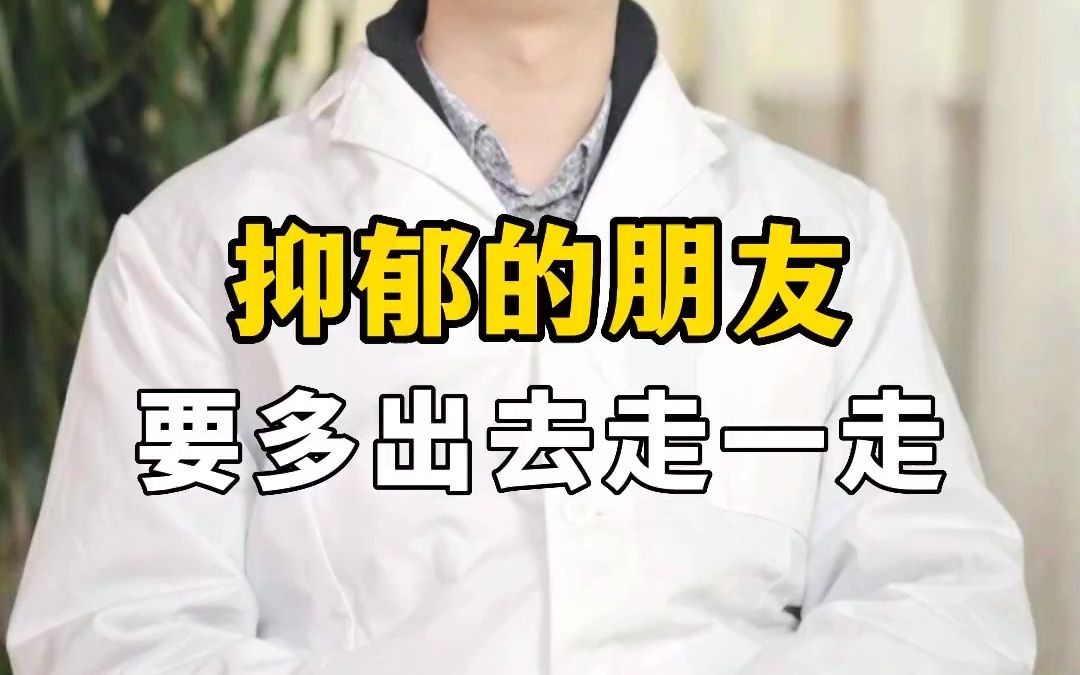 抑郁的朋友
要多出去走一走